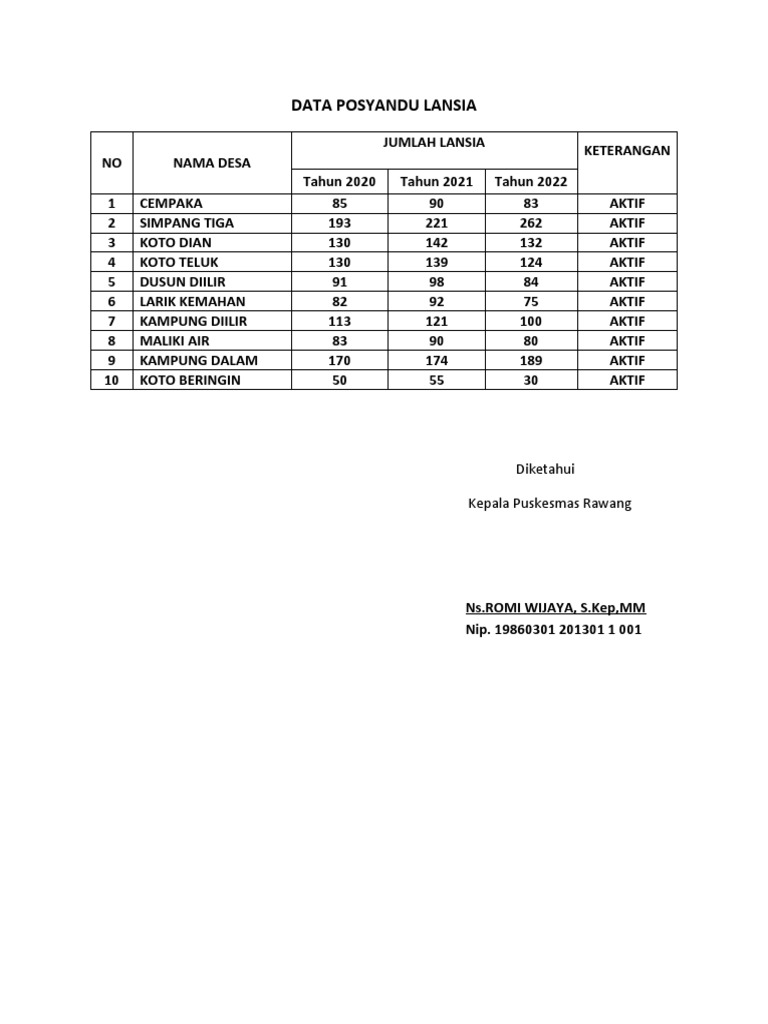 DATA POSYANDU LANSIA

| NO | NAMA DESA | JUMLAH LANSIA | | | KETERANGAN |
|---|---|---|---|---|---|
| | | Tahun 2020 | Tahun 2021 | Tahun 2022 | |
| 1 | CEMPAKA | 85 | 90 | 83 | AKTIF |
| 2 | SIMPANG TIGA | 193 | 221 | 262 | AKTIF |
| 3 | KOTO DIAN | 130 | 142 | 132 | AKTIF |
| 4 | KOTO TELUK | 130 | 139 | 124 | AKTIF |
| 5 | DUSUN DIILIR | 91 | 98 | 84 | AKTIF |
| 6 | LARIK KEMAHAN | 82 | 92 | 75 | AKTIF |
| 7 | KAMPUNG DIILIR | 113 | 121 | 100 | AKTIF |
| 8 | MALIKI AIR | 83 | 90 | 80 | AKTIF |
| 9 | KAMPUNG DALAM | 170 | 174 | 189 | AKTIF |
| 10 | KOTO BERINGIN | 50 | 55 | 30 | AKTIF |

Diketahui

Kepala Puskesmas Rawang

Ns.ROMI WIJAYA, S.Kep,MM
Nip. 19860301 201301 1 001